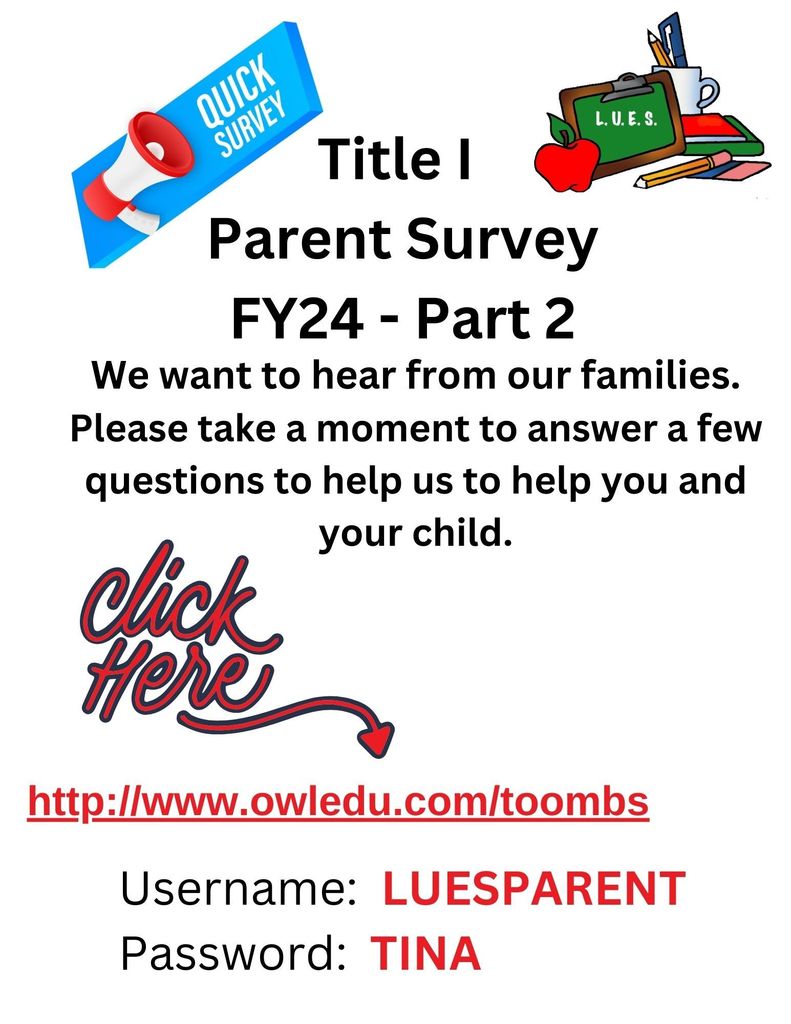 QUICK SURVEY

L. U. E. S.

Title I
Parent Survey
FY24 - Part 2

We want to hear from our families. Please take a moment to answer a few questions to help us to help you and your child.

Click Here

http://www.owledu.com/toombs

Username: LUESPARENT
Password: TINA